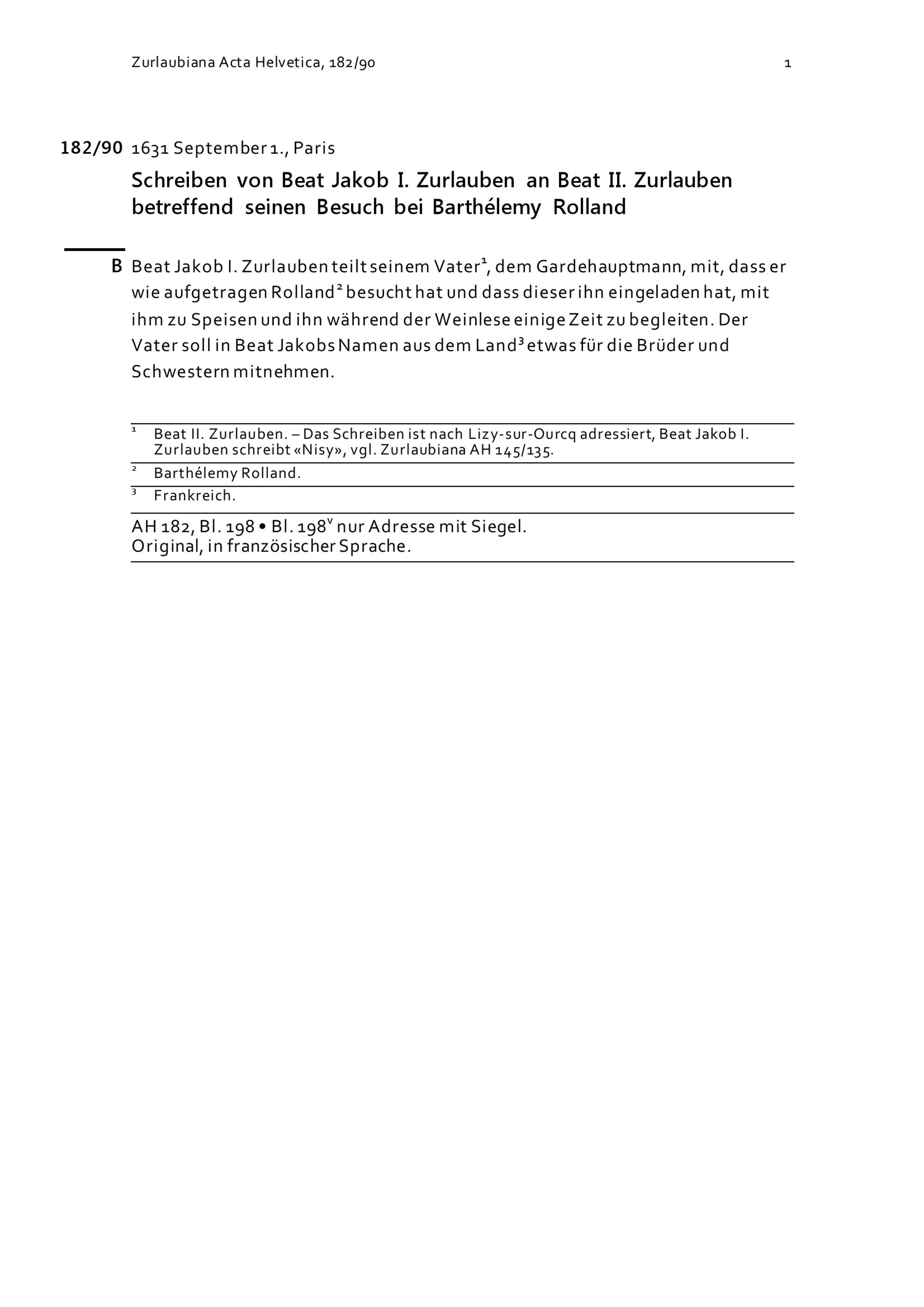 Zurlaubiana Acta Helvetica, 182/90

1

182/90 1631 September 1., Paris

Schreiben von Beat Jakob I. Zurlauben an Beat II. Zurlauben betreffend seinen Besuch bei Barthélemy Rolland

B Beat Jakob I. Zurlauben teilt seinem Vater$^1$, dem Gardehauptmann, mit, dass er wie aufgetragen Rolland$^2$ besucht hat und dass dieser ihn eingeladen hat, mit ihm zu Speisen und ihn während der Weinlese einige Zeit zu begleiten. Der Vater soll in Beat Jakobs Namen aus dem Land$^3$ etwas für die Brüder und Schwestern mitnehmen.

$^1$ Beat II. Zurlauben. – Das Schreiben ist nach Lizy-sur-Ourcq adressiert, Beat Jakob I. Zurlauben schreibt «Nisy», vgl. Zurlaubiana AH 145/135.

$^2$ Barthélemy Rolland.

$^3$ Frankreich.

AH 182, Bl. 198 • Bl. 198$^v$ nur Adresse mit Siegel.
Original, in französischer Sprache.